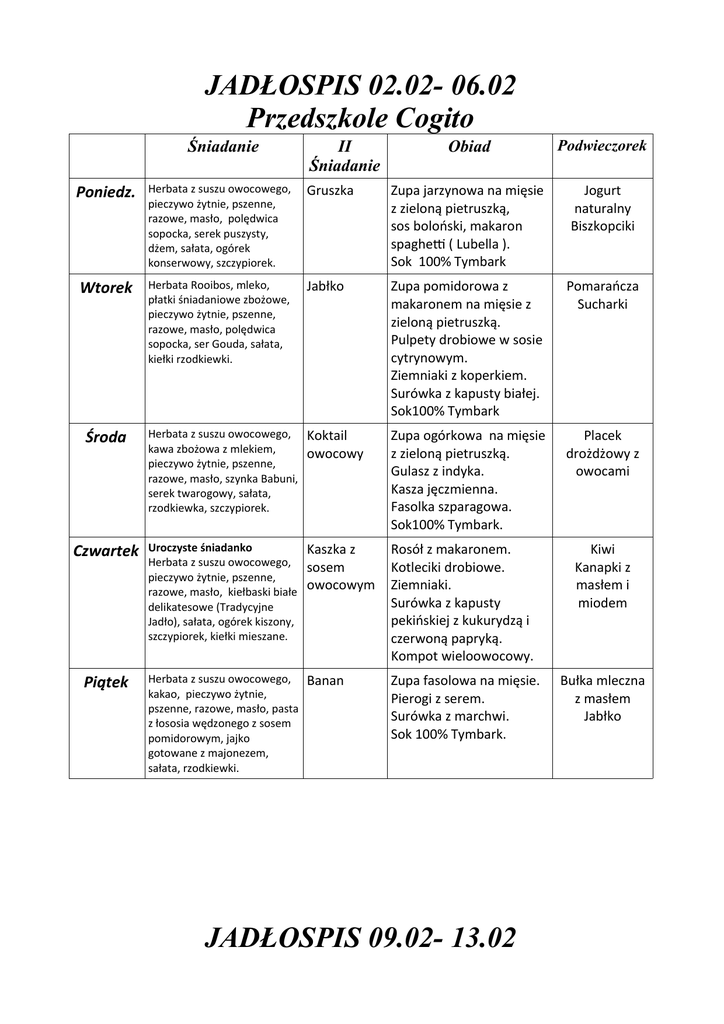 JADŁOSPIS 02.02- 06.02
Przedszkole Cogito

| | Śniadanie | II Śniadanie | Obiad | Podwieczorek |
|---|---|---|---|---|
| Poniedz. | Herbata z suszu owocowego, pieczywo żytnie, pszenne, razowe, masło, polędwica sopocka, serek puszysty, dżem, sałata, ogórek konserwowy, szczypiorek. | Gruszka | Zupa jarzynowa na mięsie z zieloną pietruszką, sos boloński, makaron spaghetti ( Lubella ). Sok 100% Tymbark | Jogurt naturalny Biszkopciki |
| Wtorek | Herbata Rooibos, mleko, płatki śniadaniowe zbożowe, pieczywo żytnie, pszenne, razowe, masło, polędwica sopocka, ser Gouda, sałata, kiełki rzodkiewki. | Jabłko | Zupa pomidorowa z makaronem na mięsie z zieloną pietruszką. Pulpety drobiowe w sosie cytrynowym. Ziemniaki z koperkiem. Surówka z kapusty białej. Sok100% Tymbark | Pomarańcza Sucharki |
| Środa | Herbata z suszu owocowego, kawa zbożowa z mlekiem, pieczywo żytnie, pszenne, razowe, masło, szynka Babuni, serek twarogowy, sałata, rzodkiewka, szczypiorek. | Koktail owocowy | Zupa ogórkowa na mięsie z zieloną pietruszką. Gulasz z indyka. Kasza jęczmienna. Fasolka szparagowa. Sok100% Tymbark. | Placek drożdżowy z owocami |
| Czwartek | Uroczyste śniadanko Herbata z suszu owocowego, pieczywo żytnie, pszenne, razowe, masło, kiełbaski białe delikatesowe (Tradycyjne Jadło), sałata, ogórek kiszony, szczypiorek, kiełki mieszane. | Kaszka z sosem owocowym | Rosół z makaronem. Kotleciki drobiowe. Ziemniaki. Surówka z kapusty pekińskiej z kukurydzą i czerwoną papryką. Kompot wieloowocowy. | Kiwi Kanapki z masłem i miodem |
| Piątek | Herbata z suszu owocowego, kakao, pieczywo żytnie, pszenne, razowe, masło, pasta z łososia wędzonego z sosem pomidorowym, jajko gotowane z majonezem, sałata, rzodkiewki. | Banan | Zupa fasolowa na mięsie. Pierogi z serem. Surówka z marchwi. Sok 100% Tymbark. | Bułka mleczna z masłem Jabłko |

JADŁOSPIS 09.02- 13.02